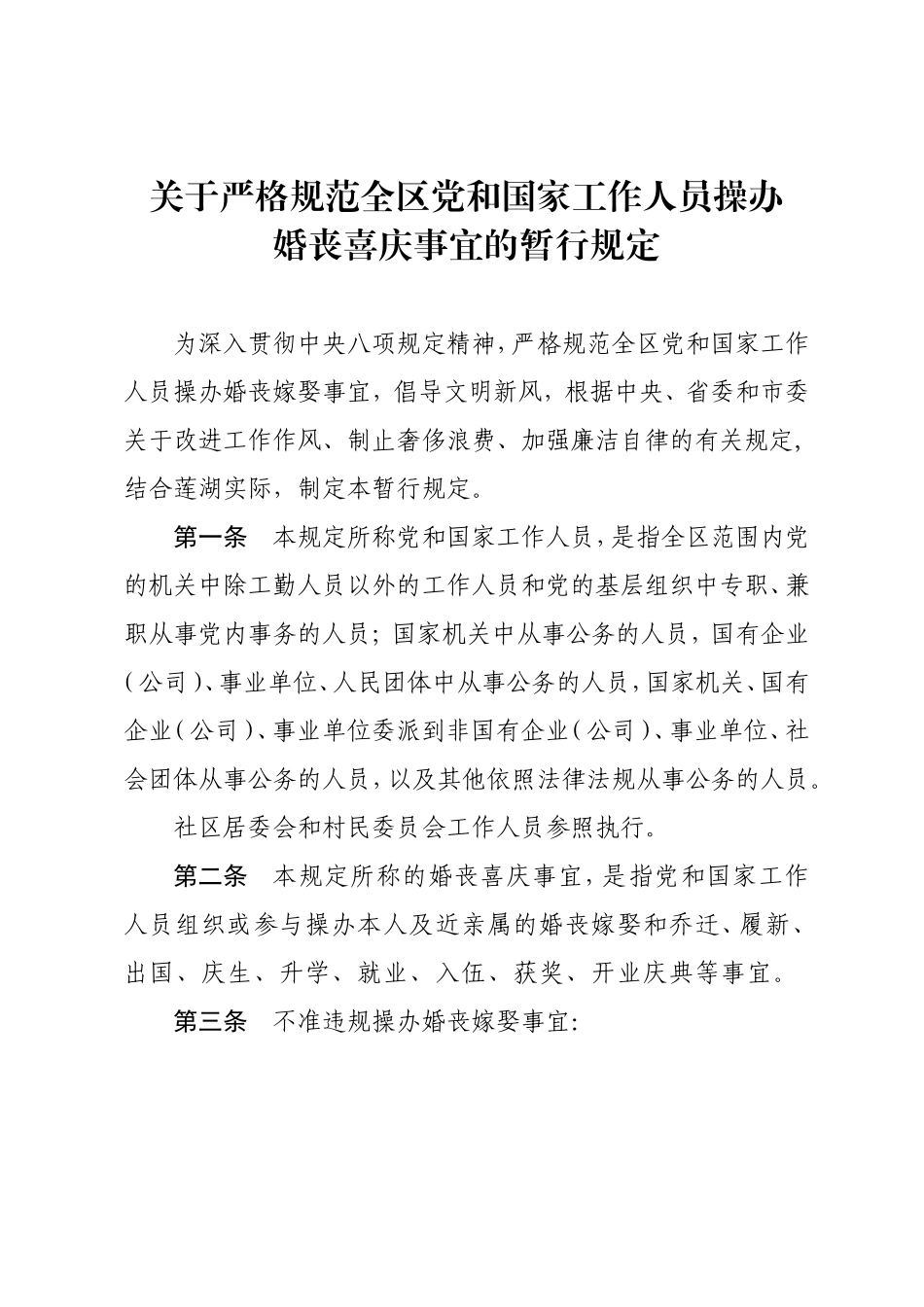 关于严格规范全区党和国家工作人员操办
婚丧喜庆事宜的暂行规定

为深入贯彻中央八项规定精神，严格规范全区党和国家工作人员操办婚丧嫁娶事宜，倡导文明新风，根据中央、省委和市委关于改进工作作风、制止奢侈浪费、加强廉洁自律的有关规定，结合莲湖实际，制定本暂行规定。

第一条 本规定所称党和国家工作人员，是指全区范围内党的机关中除工勤人员以外的工作人员和党的基层组织中专职、兼职从事党内事务的人员；国家机关中从事公务的人员，国有企业（公司）、事业单位、人民团体中从事公务的人员，国家机关、国有企业（公司）、事业单位委派到非国有企业（公司）、事业单位、社会团体从事公务的人员，以及其他依照法律法规从事公务的人员。

社区居委会和村民委员会工作人员参照执行。

第二条 本规定所称的婚丧喜庆事宜，是指党和国家工作人员组织或参与操办本人及近亲属的婚丧嫁娶和乔迁、履新、出国、庆生、升学、就业、入伍、获奖、开业庆典等事宜。

第三条 不准违规操办婚丧嫁娶事宜：